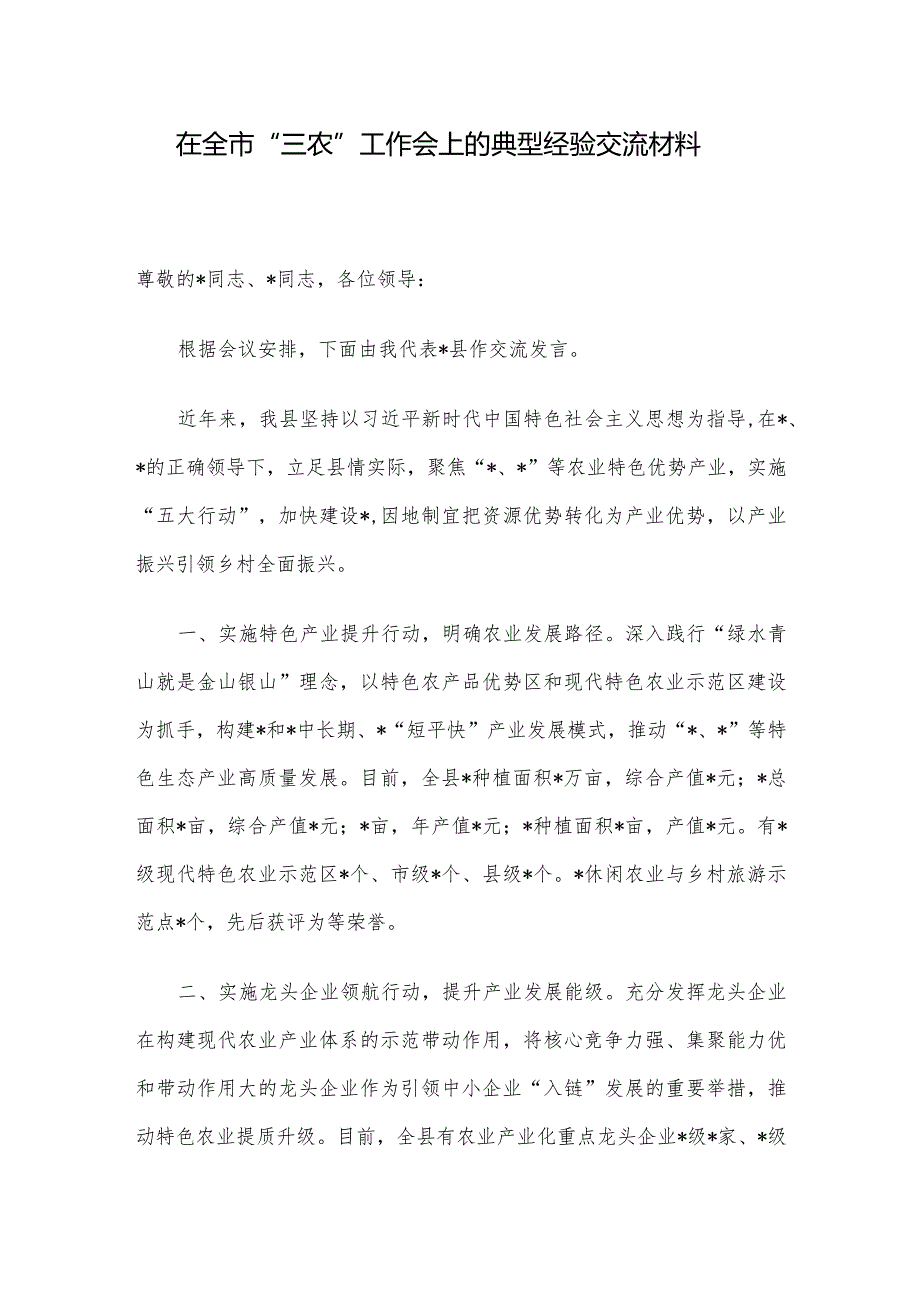 在全市“三农”工作会上的典型经验交流材料

尊敬的*同志、*同志，各位领导：

根据会议安排，下面由我代表*县作交流发言。

近年来，我县坚持以习近平新时代中国特色社会主义思想为指导，在*、*的正确领导下，立足县情实际，聚焦“*、*”等农业特色优势产业，实施“五大行动”，加快建设*，因地制宜把资源优势转化为产业优势，以产业振兴引领乡村全面振兴。

一、实施特色产业提升行动，明确农业发展路径。深入践行“绿水青山就是金山银山”理念，以特色农产品优势区和现代特色农业示范区建设为抓手，构建*和*中长期、*“短平快”产业发展模式，推动“*、*”等特色生态产业高质量发展。目前，全县*种植面积*万亩，综合产值*元；*总面积*亩，综合产值*元；*亩，年产值*元；*种植面积*亩，产值*元。有*级现代特色农业示范区*个、市级*个、县级*个。*休闲农业与乡村旅游示范点*个，先后获评为等荣誉。

二、实施龙头企业领航行动，提升产业发展能级。充分发挥龙头企业在构建现代农业产业体系的示范带动作用，将核心竞争力强、集聚能力优和带动作用大的龙头企业作为引领中小企业“入链”发展的重要举措，推动特色农业提质升级。目前，全县有农业产业化重点龙头企业*级*家、*级